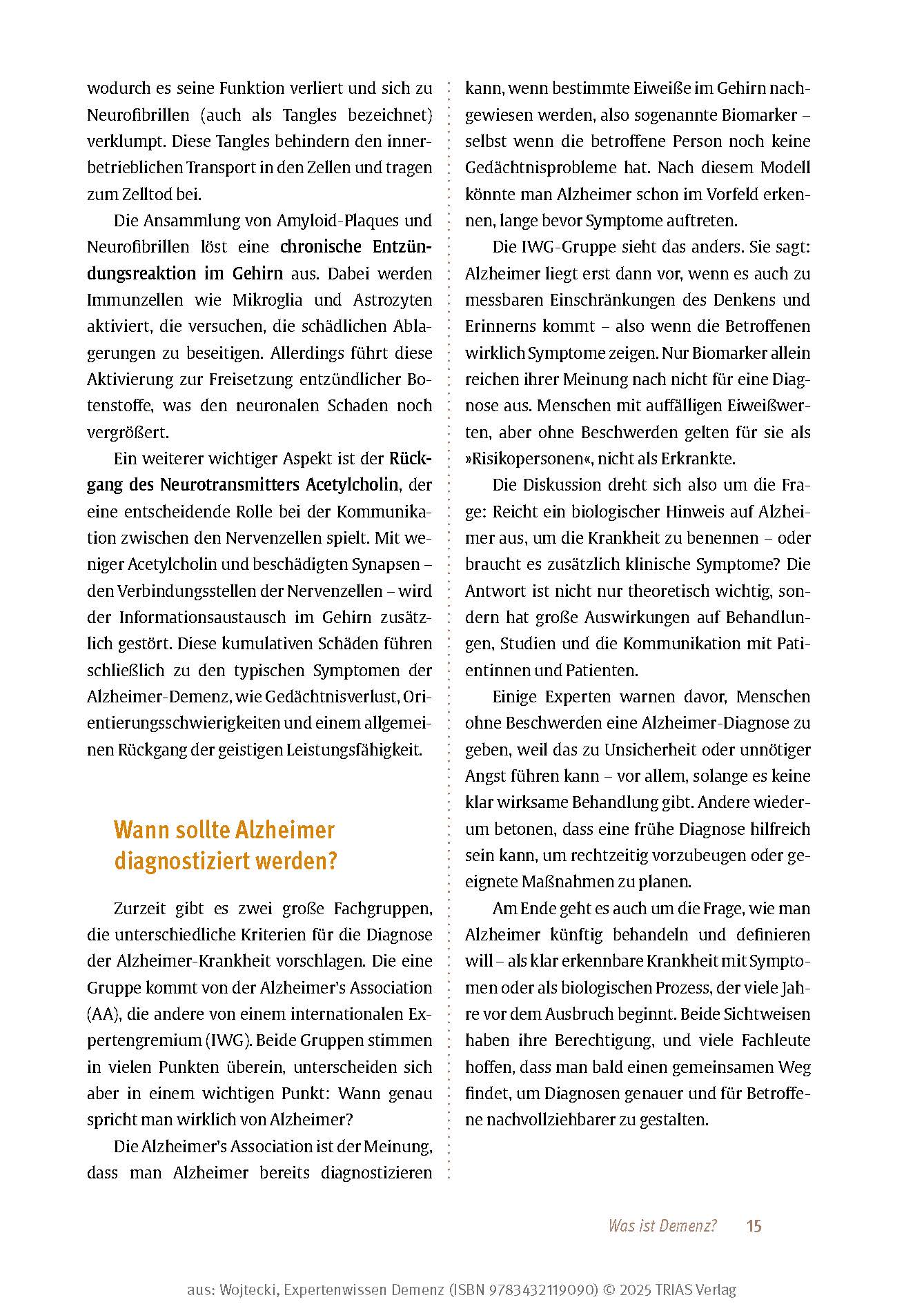 wodurch es seine Funktion verliert und sich zu Neurofibrillen (auch als Tangles bezeichnet) verklumpt. Diese Tangles behindern den innerbetrieblichen Transport in den Zellen und tragen zum Zelltod bei.

Die Ansammlung von Amyloid-Plaques und Neurofibrillen löst eine chronische Entzündungsreaktion im Gehirn aus. Dabei werden Immunzellen wie Mikroglia und Astrozyten aktiviert, die versuchen, die schädlichen Ablagerungen zu beseitigen. Allerdings führt diese Aktivierung zur Freisetzung entzündlicher Botenstoffe, was den neuronalen Schaden noch vergrößert.

Ein weiterer wichtiger Aspekt ist der Rückgang des Neurotransmitters Acetylcholin, der eine entscheidende Rolle bei der Kommunikation zwischen den Nervenzellen spielt. Mit weniger Acetylcholin und beschädigten Synapsen – den Verbindungsstellen der Nervenzellen – wird der Informationsaustausch im Gehirn zusätzlich gestört. Diese kumulativen Schäden führen schließlich zu den typischen Symptomen der Alzheimer-Demenz, wie Gedächtnisverlust, Orientierungsschwierigkeiten und einem allgemeinen Rückgang der geistigen Leistungsfähigkeit.

Wann sollte Alzheimer diagnostiziert werden?

Zurzeit gibt es zwei große Fachgruppen, die unterschiedliche Kriterien für die Diagnose der Alzheimer-Krankheit vorschlagen. Die eine Gruppe kommt von der Alzheimer's Association (AA), die andere von einem internationalen Expertengremium (IWG). Beide Gruppen stimmen in vielen Punkten überein, unterscheiden sich aber in einem wichtigen Punkt: Wann genau spricht man wirklich von Alzheimer?

Die Alzheimer's Association ist der Meinung, dass man Alzheimer bereits diagnostizieren kann, wenn bestimmte Eiweiße im Gehirn nachgewiesen werden, also sogenannte Biomarker – selbst wenn die betroffene Person noch keine Gedächtnisprobleme hat. Nach diesem Modell könnte man Alzheimer schon im Vorfeld erkennen, lange bevor Symptome auftreten.

Die IWG-Gruppe sieht das anders. Sie sagt: Alzheimer liegt erst dann vor, wenn es auch zu messbaren Einschränkungen des Denkens und Erinnerns kommt – also wenn die Betroffenen wirklich Symptome zeigen. Nur Biomarker allein reichen ihrer Meinung nach nicht für eine Diagnose aus. Menschen mit auffälligen Eiweißwerten, aber ohne Beschwerden gelten für sie als »Risikopersonen«, nicht als Erkrankte.

Die Diskussion dreht sich also um die Frage: Reicht ein biologischer Hinweis auf Alzheimer aus, um die Krankheit zu benennen – oder braucht es zusätzlich klinische Symptome? Die Antwort ist nicht nur theoretisch wichtig, sondern hat große Auswirkungen auf Behandlungen, Studien und die Kommunikation mit Patientinnen und Patienten.

Einige Experten warnen davor, Menschen ohne Beschwerden eine Alzheimer-Diagnose zu geben, weil das zu Unsicherheit oder unnötiger Angst führen kann – vor allem, solange es keine klar wirksame Behandlung gibt. Andere wiederum betonen, dass eine frühe Diagnose hilfreich sein kann, um rechtzeitig vorzubeugen oder geeignete Maßnahmen zu planen.

Am Ende geht es auch um die Frage, wie man Alzheimer künftig behandeln und definieren will – als klar erkennbare Krankheit mit Symptomen oder als biologischen Prozess, der viele Jahre vor dem Ausbruch beginnt. Beide Sichtweisen haben ihre Berechtigung, und viele Fachleute hoffen, dass man bald einen gemeinsamen Weg findet, um Diagnosen genauer und für Betroffene nachvollziehbarer zu gestalten.

Was ist Demenz? 15

aus: Wojtecki, Expertenwissen Demenz (ISBN 9783432119090) © 2025 TRIAS Verlag